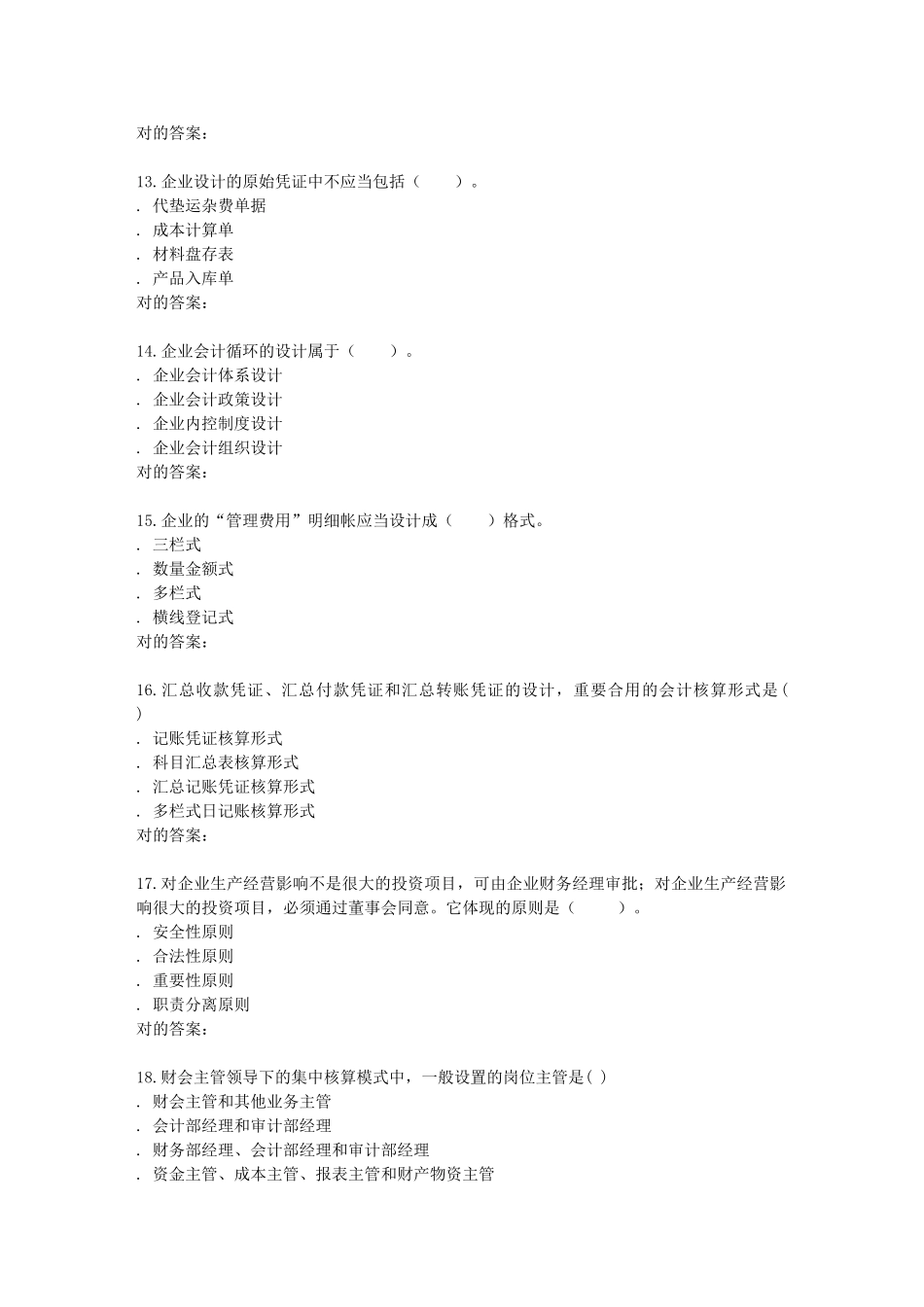 对的答案：

13. 企业设计的原始凭证中不应当包括（　　）。
. 代垫运杂费单据
. 成本计算单
. 材料盘存表
. 产品入库单
对的答案：

14. 企业会计循环的设计属于（　　）。
. 企业会计体系设计
. 企业会计政策设计
. 企业内控制度设计
. 企业会计组织设计
对的答案：

15. 企业的“管理费用”明细帐应当设计成（　　）格式。
. 三栏式
. 数量金额式
. 多栏式
. 横线登记式
对的答案：

16. 汇总收款凭证、汇总付款凭证和汇总转账凭证的设计，重要合用的会计核算形式是（ ）
. 记账凭证核算形式
. 科目汇总表核算形式
. 汇总记账凭证核算形式
. 多栏式日记账核算形式
对的答案：

17. 对企业生产经营影响不是很大的投资项目，可由企业财务经理审批；对企业生产经营影响很大的投资项目，必须通过董事会同意。它体现的原则是（　　）。
. 安全性原则
. 合法性原则
. 重要性原则
. 职责分离原则
对的答案：

18. 财会主管领导下的集中核算模式中，一般设置的岗位主管是( )
. 财会主管和其他业务主管
. 会计部经理和审计部经理
. 财务部经理、会计部经理和审计部经理
. 资金主管、成本主管、报表主管和财产物资主管